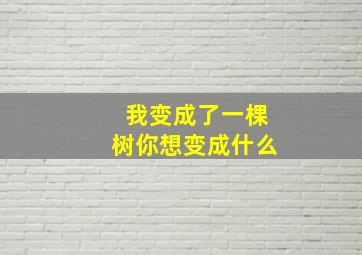 我变成了一棵树你想变成什么